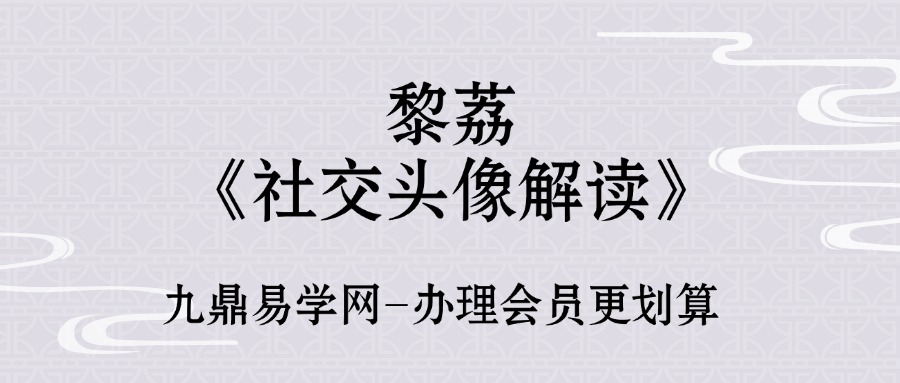 黎荔
《社交头像解读》

九鼎易学网-办理会员更划算